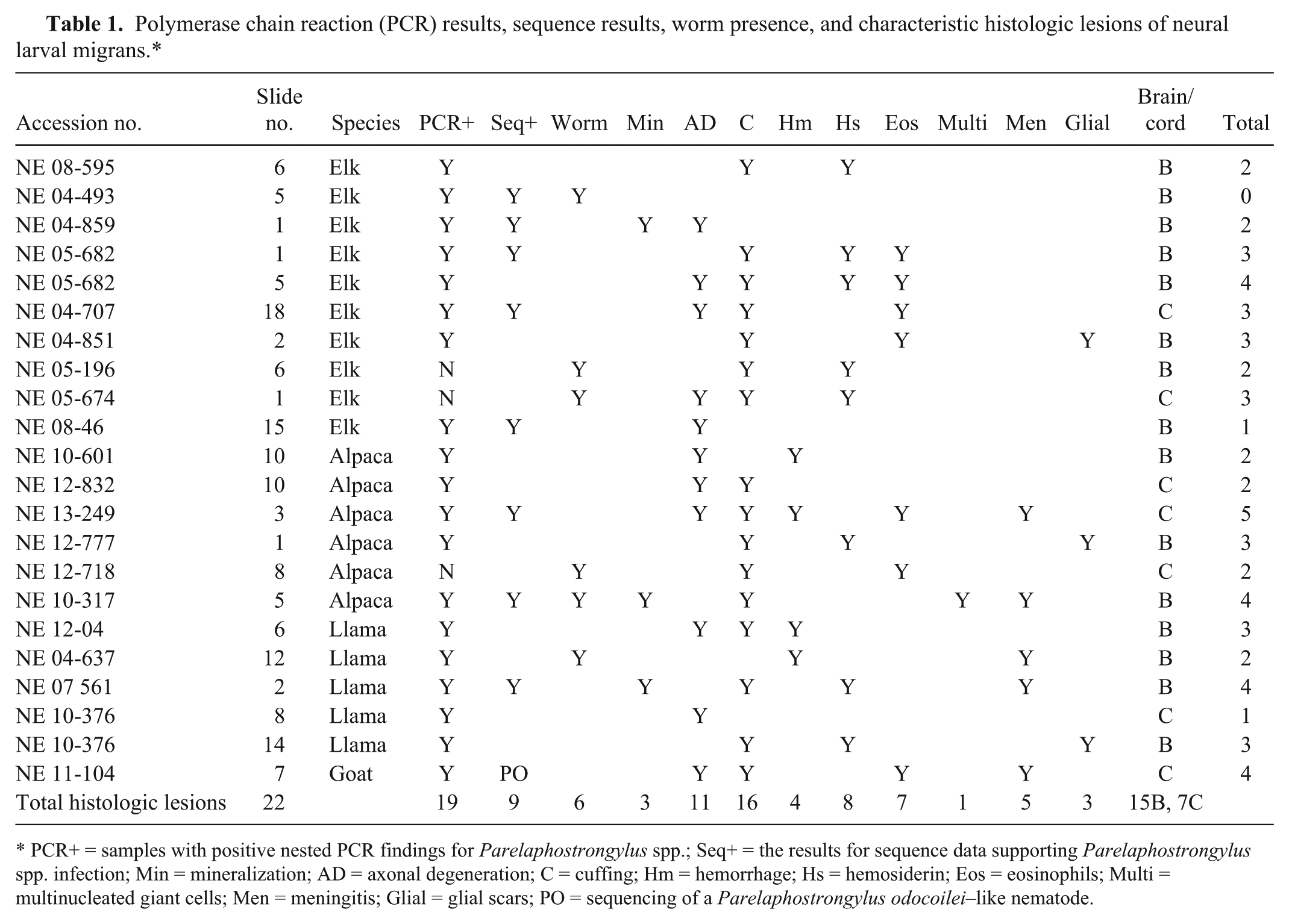 Table 1. Polymerase chain reaction (PCR) results, sequence results, worm presence, and characteristic histologic lesions of neural larval migrans.*

| Accession no. | Slide no. | Species | PCR+ | Seq+ | Worm | Min | AD | C | Hm | Hs | Eos | Multi | Men | Glial | Brain/ cord | Total |
|---|---|---|---|---|---|---|---|---|---|---|---|---|---|---|---|---|
| NE 08-595 | 6 | Elk | Y | | | | | Y | | Y | | | | | B | 2 |
| NE 04-493 | 5 | Elk | Y | Y | Y | | | | | | | | | | B | 0 |
| NE 04-859 | 1 | Elk | Y | Y | | Y | Y | | | | | | | | B | 2 |
| NE 05-682 | 1 | Elk | Y | Y | | | | Y | | Y | Y | | | | B | 3 |
| NE 05-682 | 5 | Elk | Y | | | | Y | Y | | Y | Y | | | | B | 4 |
| NE 04-707 | 18 | Elk | Y | Y | | | Y | Y | | | Y | | | | C | 3 |
| NE 04-851 | 2 | Elk | Y | | | | | Y | | | Y | | | Y | B | 3 |
| NE 05-196 | 6 | Elk | N | | Y | | | Y | | Y | | | | | B | 2 |
| NE 05-674 | 1 | Elk | N | | Y | | Y | Y | | Y | | | | | C | 3 |
| NE 08-46 | 15 | Elk | Y | Y | | | Y | | | | | | | | B | 1 |
| NE 10-601 | 10 | Alpaca | Y | | | | Y | | Y | | | | | | B | 2 |
| NE 12-832 | 10 | Alpaca | Y | | | | Y | Y | | | | | | | C | 2 |
| NE 13-249 | 3 | Alpaca | Y | Y | | | Y | Y | Y | | Y | | Y | | C | 5 |
| NE 12-777 | 1 | Alpaca | Y | | | | | Y | | Y | | | | Y | B | 3 |
| NE 12-718 | 8 | Alpaca | N | | Y | | | Y | | | Y | | | | C | 2 |
| NE 10-317 | 5 | Alpaca | Y | Y | Y | Y | | Y | | | | Y | Y | | B | 4 |
| NE 12-04 | 6 | Llama | Y | | | | Y | Y | Y | | | | | | B | 3 |
| NE 04-637 | 12 | Llama | Y | | Y | | | | Y | | | | Y | | B | 2 |
| NE 07 561 | 2 | Llama | Y | Y | | Y | | Y | | Y | | | Y | | B | 4 |
| NE 10-376 | 8 | Llama | Y | | | | Y | | | | | | | | C | 1 |
| NE 10-376 | 14 | Llama | Y | | | | | Y | | Y | | | | Y | B | 3 |
| NE 11-104 | 7 | Goat | Y | PO | | | Y | Y | | | Y | | Y | | C | 4 |
| Total histologic lesions | 22 | | 19 | 9 | 6 | 3 | 11 | 16 | 4 | 8 | 7 | 1 | 5 | 3 | 15B, 7C | |

* PCR+ = samples with positive nested PCR findings for Parelaphostrongylus spp.; Seq+ = the results for sequence data supporting Parelaphostrongylus spp. infection; Min = mineralization; AD = axonal degeneration; C = cuffing; Hm = hemorrhage; Hs = hemosiderin; Eos = eosinophils; Multi = multinucleated giant cells; Men = meningitis; Glial = glial scars; PO = sequencing of a Parelaphostrongylus odocoilei–like nematode.